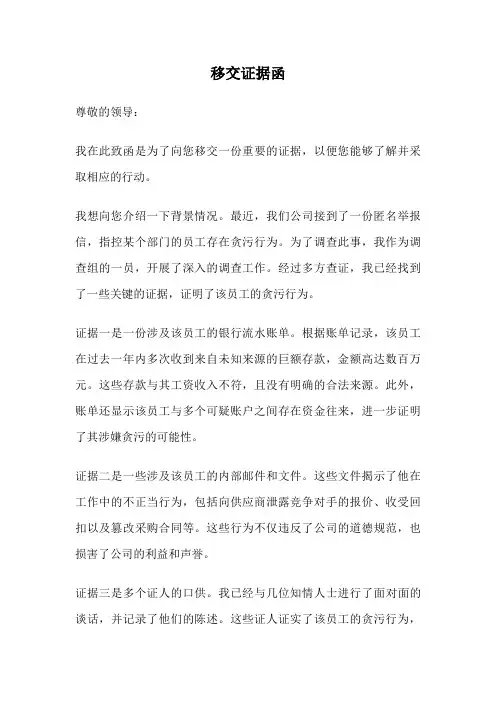 移交证据函

尊敬的领导：

我在此致函是为了向您移交一份重要的证据，以便您能够了解并采取相应的行动。

我想向您介绍一下背景情况。最近，我们公司接到了一份匿名举报信，指控某个部门的员工存在贪污行为。为了调查此事，我作为调查组的一员，开展了深入的调查工作。经过多方查证，我已经找到了一些关键的证据，证明了该员工的贪污行为。

证据一是一份涉及该员工的银行流水账单。根据账单记录，该员工在过去一年内多次收到来自未知来源的巨额存款，金额高达数百万元。这些存款与其工资收入不符，且没有明确的合法来源。此外，账单还显示该员工与多个可疑账户之间存在资金往来，进一步证明了其涉嫌贪污的可能性。

证据二是一些涉及该员工的内部邮件和文件。这些文件揭示了他在工作中的不正当行为，包括向供应商泄露竞争对手的报价、收受回扣以及篡改采购合同等。这些行为不仅违反了公司的道德规范，也损害了公司的利益和声誉。

证据三是多个证人的口供。我已经与几位知情人士进行了面对面的谈话，并记录了他们的陈述。这些证人证实了该员工的贪污行为，